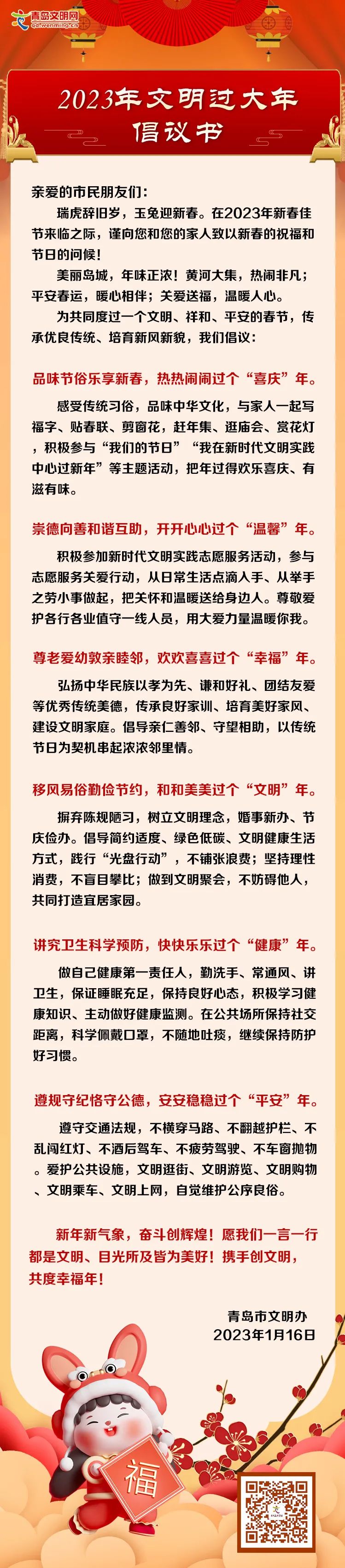 青岛文明网
qd.wenming.cn

2023年文明过大年
倡议书

亲爱的市民朋友们：

瑞虎辞旧岁，玉兔迎新春。在2023年新春佳节来临之际，谨向您和您的家人致以新春的祝福和节日的问候！

美丽岛城，年味正浓！黄河大集，热闹非凡；平安春运，暖心相伴；关爱送福，温暖人心。

为共同度过一个文明、祥和、平安的春节，传承优良传统、培育新风新貌，我们倡议：

品味节俗乐享新春，热热闹闹过个“喜庆”年。

感受传统习俗，品味中华文化，与家人一起写福字、贴春联、剪窗花，赶年集、逛庙会、赏花灯，积极参与“我们的节日”“我在新时代文明实践中心过新年”等主题活动，把年过得欢乐喜庆、有滋有味。

崇德向善和谐互助，开开心心过个“温馨”年。

积极参加新时代文明实践志愿服务活动，参与志愿服务关爱行动，从日常生活点滴入手、从举手之劳小事做起，把关怀和温暖送给身边人。尊敬爱护各行各业值守一线人员，用大爱力量温暖你我。

尊老爱幼敦亲睦邻，欢欢喜喜过个“幸福”年。

弘扬中华民族以孝为先、谦和好礼、团结友爱等优秀传统美德，传承良好家训、培育美好家风、建设文明家庭。倡导亲仁善邻、守望相助，以传统节日为契机串起浓浓邻里情。

移风易俗勤俭节约，和和美美过个“文明”年。

摒弃陈规陋习，树立文明理念，婚事新办、节庆俭办。倡导简约适度、绿色低碳、文明健康生活方式，践行“光盘行动”，不铺张浪费；坚持理性消费，不盲目攀比；做到文明聚会，不妨碍他人，共同打造宜居家园。

讲究卫生科学预防，快快乐乐过个“健康”年。

做自己健康第一责任人，勤洗手、常通风、讲卫生，保证睡眠充足，保持良好心态，积极学习健康知识、主动做好健康监测。在公共场所保持社交距离，科学佩戴口罩，不随地吐痰，继续保持防护好习惯。

遵规守纪恪守公德，安安稳稳过个“平安”年。

遵守交通法规，不横穿马路、不翻越护栏、不乱闯红灯、不酒后驾车、不疲劳驾驶、不车窗抛物。爱护公共设施，文明逛街、文明游览、文明购物、文明乘车、文明上网，自觉维护公序良俗。

新年新气象，奋斗创辉煌！愿我们一言一行都是文明、目光所及皆为美好！携手创文明，共度幸福年！

青岛市文明办
2023年1月16日

福